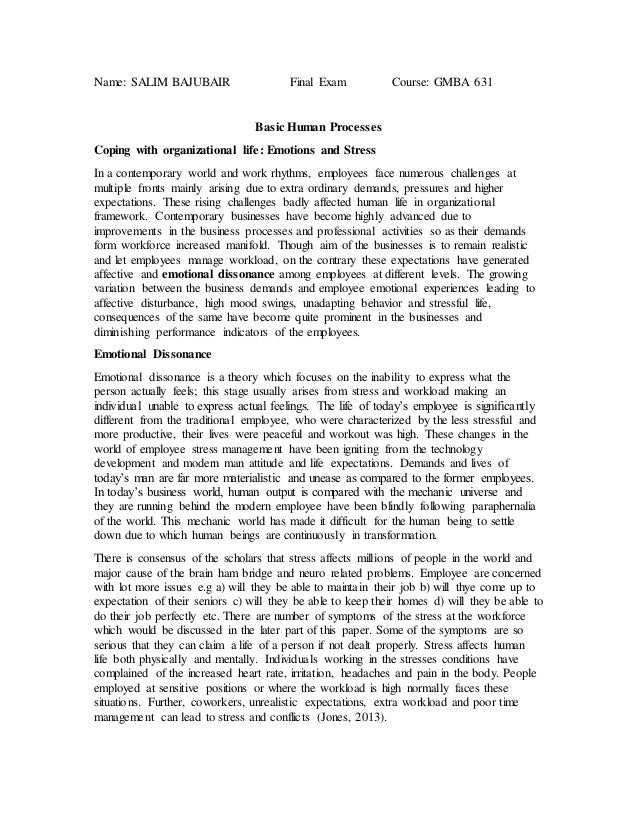 Name: SALIM BAJUBAIR Final Exam Course: GMBA 631

Basic Human Processes

Coping with organizational life: Emotions and Stress

In a contemporary world and work rhythms, employees face numerous challenges at multiple fronts mainly arising due to extra ordinary demands, pressures and higher expectations. These rising challenges badly affected human life in organizational framework. Contemporary businesses have become highly advanced due to improvements in the business processes and professional activities so as their demands form workforce increased manifold. Though aim of the businesses is to remain realistic and let employees manage workload, on the contrary these expectations have generated affective and emotional dissonance among employees at different levels. The growing variation between the business demands and employee emotional experiences leading to affective disturbance, high mood swings, unadapting behavior and stressful life, consequences of the same have become quite prominent in the businesses and diminishing performance indicators of the employees.

Emotional Dissonance

Emotional dissonance is a theory which focuses on the inability to express what the person actually feels; this stage usually arises from stress and workload making an individual unable to express actual feelings. The life of today's employee is significantly different from the traditional employee, who were characterized by the less stressful and more productive, their lives were peaceful and workout was high. These changes in the world of employee stress management have been igniting from the technology development and modern man attitude and life expectations. Demands and lives of today's man are far more materialistic and unease as compared to the former employees. In today's business world, human output is compared with the mechanic universe and they are running behind the modern employee have been blindly following paraphernalia of the world. This mechanic world has made it difficult for the human being to settle down due to which human beings are continuously in transformation.

There is consensus of the scholars that stress affects millions of people in the world and major cause of the brain ham bridge and neuro related problems. Employee are concerned with lot more issues e.g a) will they be able to maintain their job b) will thye come up to expectation of their seniors c) will they be able to keep their homes d) will they be able to do their job perfectly etc. There are number of symptoms of the stress at the workforce which would be discussed in the later part of this paper. Some of the symptoms are so serious that they can claim a life of a person if not dealt properly. Stress affects human life both physically and mentally. Individuals working in the stresses conditions have complained of the increased heart rate, irritation, headaches and pain in the body. People employed at sensitive positions or where the workload is high normally faces these situations. Further, coworkers, unrealistic expectations, extra workload and poor time management can lead to stress and conflicts (Jones, 2013).